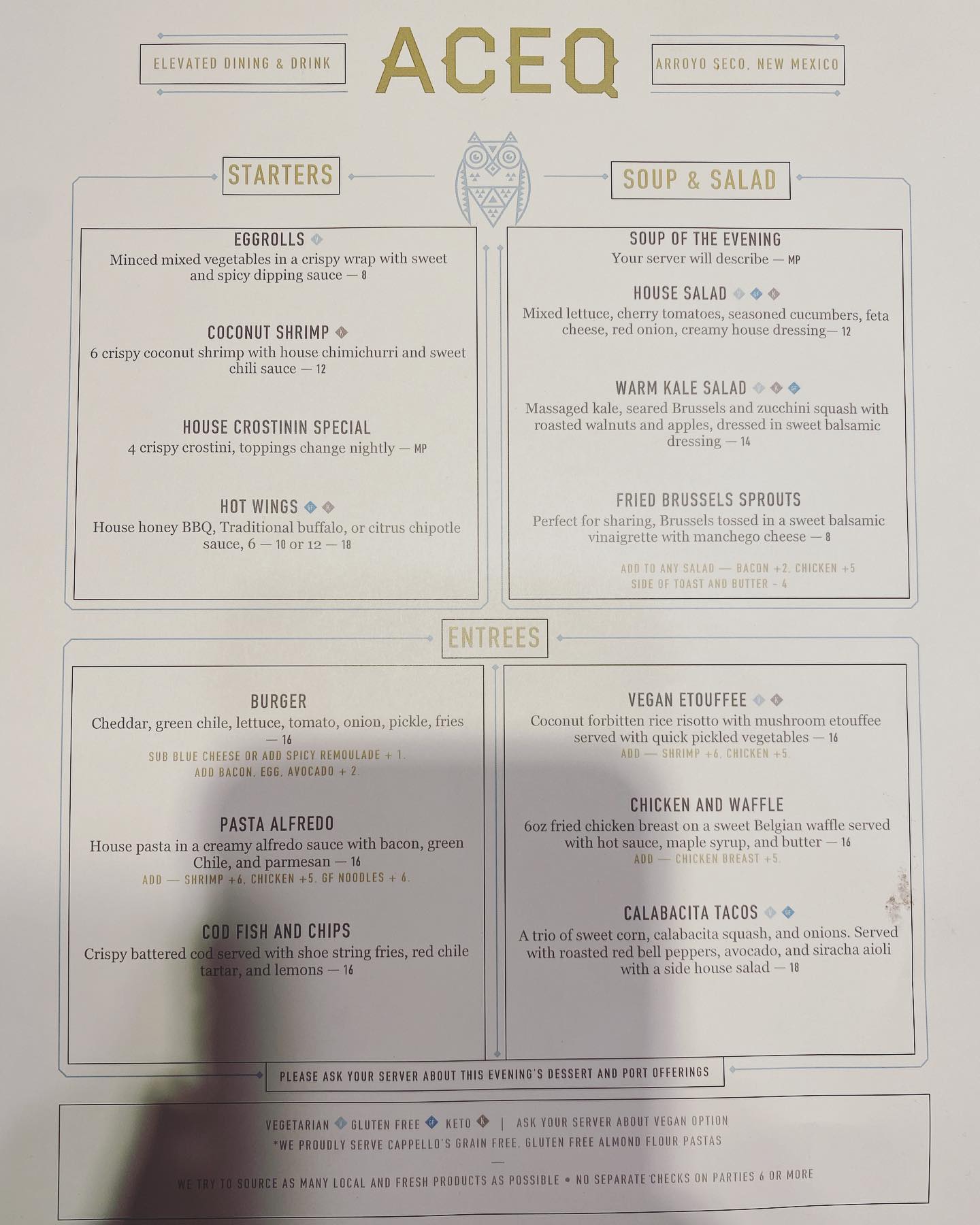 ELEVATED DINING & DRINK

ACEQ

ARROYO SECO, NEW MEXICO

STARTERS

EGGROLLS
Minced mixed vegetables in a crispy wrap with sweet and spicy dipping sauce — 8

COCONUT SHRIMP
6 crispy coconut shrimp with house chimichurri and sweet chili sauce — 12

HOUSE CROSTININ SPECIAL
4 crispy crostini, toppings change nightly — MP

HOT WINGS
House honey BBQ, Traditional buffalo, or citrus chipotle sauce, 6 — 10 or 12 — 18

SOUP & SALAD

SOUP OF THE EVENING
Your server will describe — MP

HOUSE SALAD
Mixed lettuce, cherry tomatoes, seasoned cucumbers, feta cheese, red onion, creamy house dressing— 12

WARM KALE SALAD
Massaged kale, seared Brussels and zucchini squash with roasted walnuts and apples, dressed in sweet balsamic dressing — 14

FRIED BRUSSELS SPROUTS
Perfect for sharing, Brussels tossed in a sweet balsamic vinaigrette with manchego cheese — 8

ADD TO ANY SALAD — BACON +2, CHICKEN +5
SIDE OF TOAST AND BUTTER - 4

ENTREES

BURGER
Cheddar, green chile, lettuce, tomato, onion, pickle, fries — 16
SUB BLUE CHEESE OR ADD SPICY REMOULADE + 1.
ADD BACON, EGG, AVOCADO + 2.

PASTA ALFREDO
House pasta in a creamy alfredo sauce with bacon, green Chile, and parmesan — 16
ADD — SHRIMP +6, CHICKEN +5, GF NOODLES + 6.

COD FISH AND CHIPS
Crispy battered cod served with shoe string fries, red chile tartar, and lemons — 16

VEGAN ETOUFFEE
Coconut forbitten rice risotto with mushroom etouffee served with quick pickled vegetables — 16
ADD — SHRIMP +6, CHICKEN +5.

CHICKEN AND WAFFLE
6oz fried chicken breast on a sweet Belgian waffle served with hot sauce, maple syrup, and butter — 16
ADD — CHICKEN BREAST +5.

CALABACITA TACOS
A trio of sweet corn, calabacita squash, and onions. Served with roasted red bell peppers, avocado, and siracha aioli with a side house salad — 18

PLEASE ASK YOUR SERVER ABOUT THIS EVENING'S DESSERT AND PORT OFFERINGS

VEGETARIAN GLUTEN FREE KETO | ASK YOUR SERVER ABOUT VEGAN OPTION
*WE PROUDLY SERVE CAPPELLO'S GRAIN FREE, GLUTEN FREE ALMOND FLOUR PASTAS

WE TRY TO SOURCE AS MANY LOCAL AND FRESH PRODUCTS AS POSSIBLE • NO SEPARATE CHECKS ON PARTIES 6 OR MORE